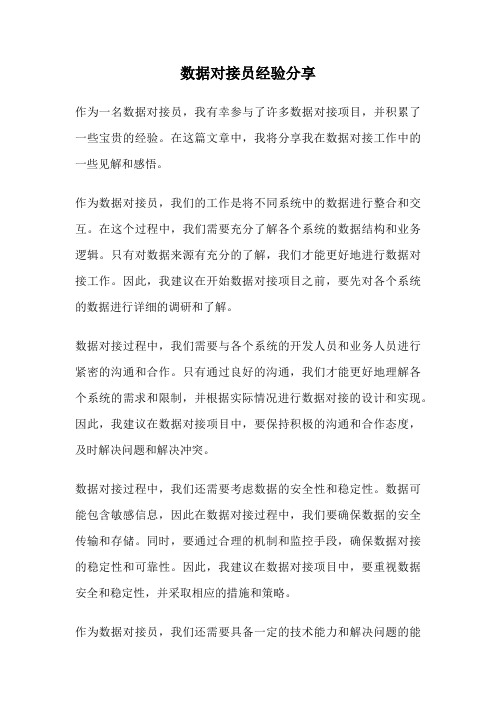 数据对接员经验分享

作为一名数据对接员，我有幸参与了许多数据对接项目，并积累了一些宝贵的经验。在这篇文章中，我将分享我在数据对接工作中的一些见解和感悟。

作为数据对接员，我们的工作是将不同系统中的数据进行整合和交互。在这个过程中，我们需要充分了解各个系统的数据结构和业务逻辑。只有对数据来源有充分的了解，我们才能更好地进行数据对接工作。因此，我建议在开始数据对接项目之前，要先对各个系统的数据进行详细的调研和了解。

数据对接过程中，我们需要与各个系统的开发人员和业务人员进行紧密的沟通和合作。只有通过良好的沟通，我们才能更好地理解各个系统的需求和限制，并根据实际情况进行数据对接的设计和实现。因此，我建议在数据对接项目中，要保持积极的沟通和合作态度，及时解决问题和解决冲突。

数据对接过程中，我们还需要考虑数据的安全性和稳定性。数据可能包含敏感信息，因此在数据对接过程中，我们要确保数据的安全传输和存储。同时，要通过合理的机制和监控手段，确保数据对接的稳定性和可靠性。因此，我建议在数据对接项目中，要重视数据安全和稳定性，并采取相应的措施和策略。

作为数据对接员，我们还需要具备一定的技术能力和解决问题的能